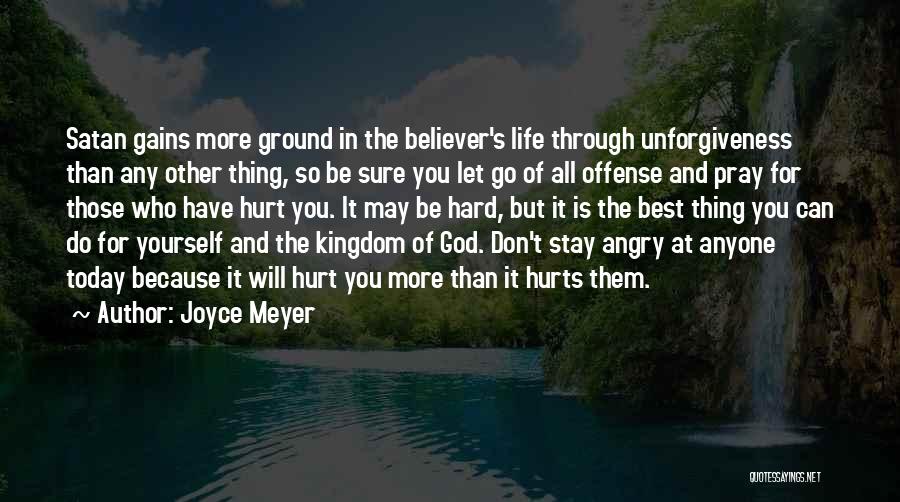 Satan gains more ground in the believer's life through unforgiveness than any other thing, so be sure you let go of all offense and pray for those who have hurt you. It may be hard, but it is the best thing you can do for yourself and the kingdom of God. Don't stay angry at anyone today because it will hurt you more than it hurts them.

~ Author: Joyce Meyer

QUOTESSAYINGS.NET